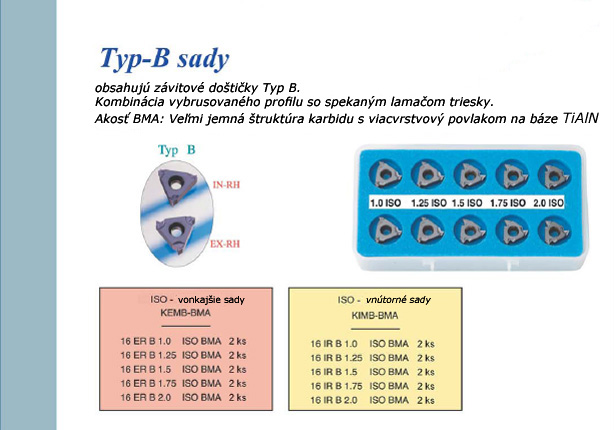 Typ-B sady

obsahujú závitové doštičky Typ B.
Kombinácia vybrusovaného profilu so spekaným lamačom triesky.
Akosť BMA: Veľmi jemná štruktúra karbidu s viacvrstvový povlakom na báze TiAlN

Typ B

IN-RH

EX-RH

1.0 ISO 1.25 ISO 1.5 ISO 1.75 ISO 2.0 ISO

ISO - vonkajšie sady
KEMB-BMA

16 ER B 1.0 ISO BMA 2 ks
16 ER B 1.25 ISO BMA 2 ks
16 ER B 1.5 ISO BMA 2 ks
16 ER B 1.75 ISO BMA 2 ks
16 ER B 2.0 ISO BMA 2 ks

ISO - vnútorné sady
KIMB-BMA

16 IR B 1.0 ISO BMA 2 ks
16 IR B 1.25 ISO BMA 2 ks
16 IR B 1.5 ISO BMA 2 ks
16 IR B 1.75 ISO BMA 2 ks
16 IR B 2.0 ISO BMA 2 ks